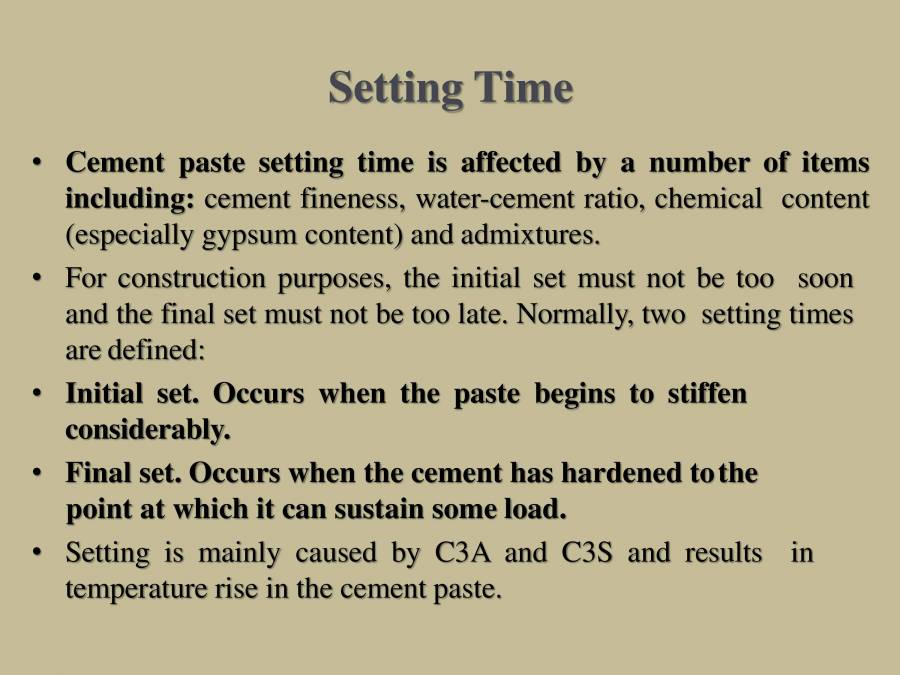 Setting Time

• Cement paste setting time is affected by a number of items including: cement fineness, water-cement ratio, chemical content (especially gypsum content) and admixtures.

• For construction purposes, the initial set must not be too soon and the final set must not be too late. Normally, two setting times are defined:

• Initial set. Occurs when the paste begins to stiffen considerably.

• Final set. Occurs when the cement has hardened to the point at which it can sustain some load.

• Setting is mainly caused by C3A and C3S and results in temperature rise in the cement paste.